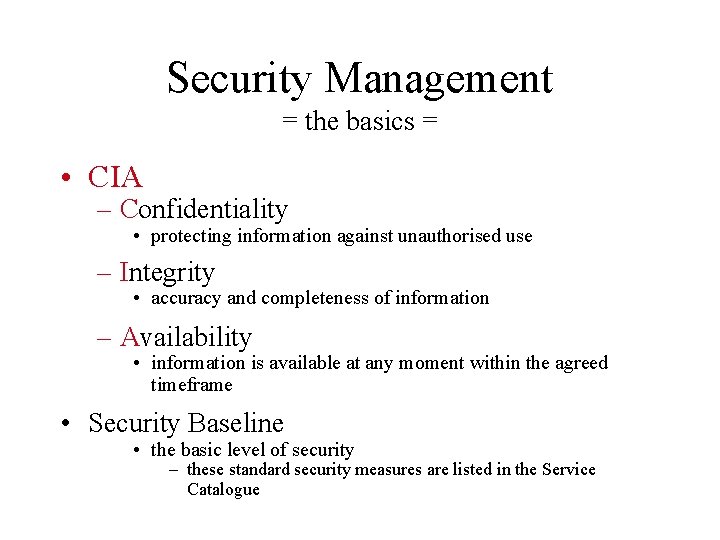 Security Management
= the basics =

• CIA
– Confidentiality
• protecting information against unauthorised use
– Integrity
• accuracy and completeness of information
– Availability
• information is available at any moment within the agreed timeframe

• Security Baseline
• the basic level of security
– these standard security measures are listed in the Service Catalogue